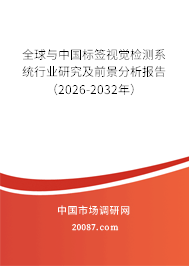 全球与中国标签视觉检测系统行业研究及前景分析报告（2026-2032年）

中国市场调研网

20087.com